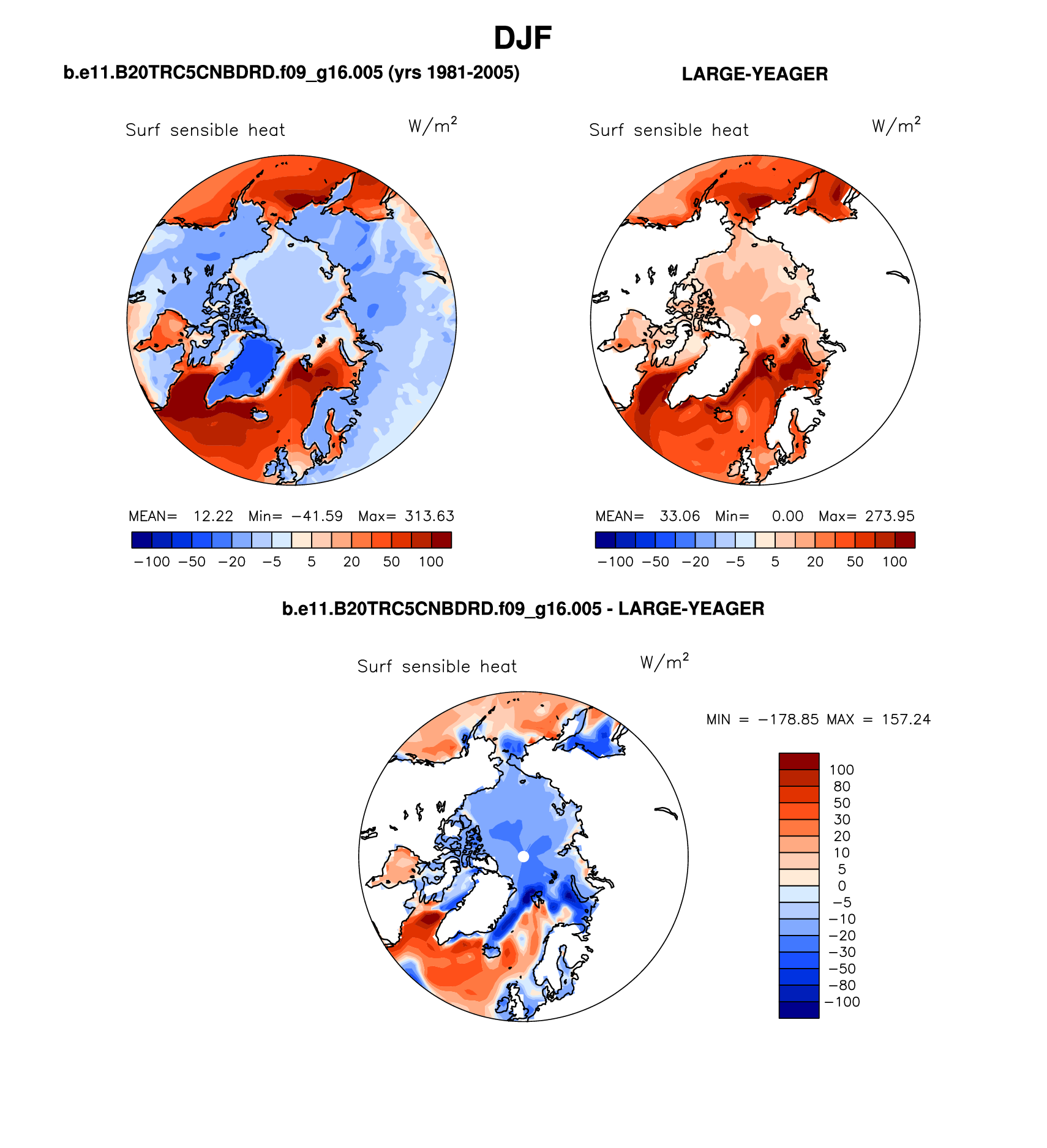 DJF

b.e11.B20TRC5CNBDRD.f09_g16.005 (yrs 1981-2005)

Surf sensible heat $W/m^2$

MEAN= 12.22 Min= −41.59 Max= 313.63

−100 −50 −20 −5 5 20 50 100

LARGE-YEAGER

Surf sensible heat $W/m^2$

MEAN= 33.06 Min= 0.00 Max= 273.95

−100 −50 −20 −5 5 20 50 100

b.e11.B20TRC5CNBDRD.f09_g16.005 - LARGE-YEAGER

Surf sensible heat $W/m^2$

MIN = −178.85 MAX = 157.24

100
80
50
30
20
10
5
0
−5
−10
−20
−30
−50
−80
−100